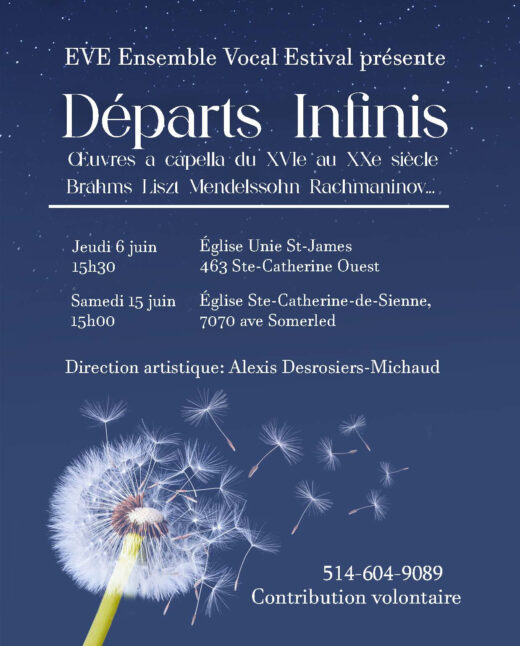 EVE Ensemble Vocal Estival présente

Départs Infinis

Œuvres a capella du XVIe au XXe siècle

Brahms Liszt Mendelssohn Rachmaninov...

Jeudi 6 juin
15h30

Église Unie St-James
463 Ste-Catherine Ouest

Samedi 15 juin
15h00

Église Ste-Catherine-de-Sienne,
7070 ave Somerled

Direction artistique: Alexis Desrosiers-Michaud

514-604-9089
Contribution volontaire